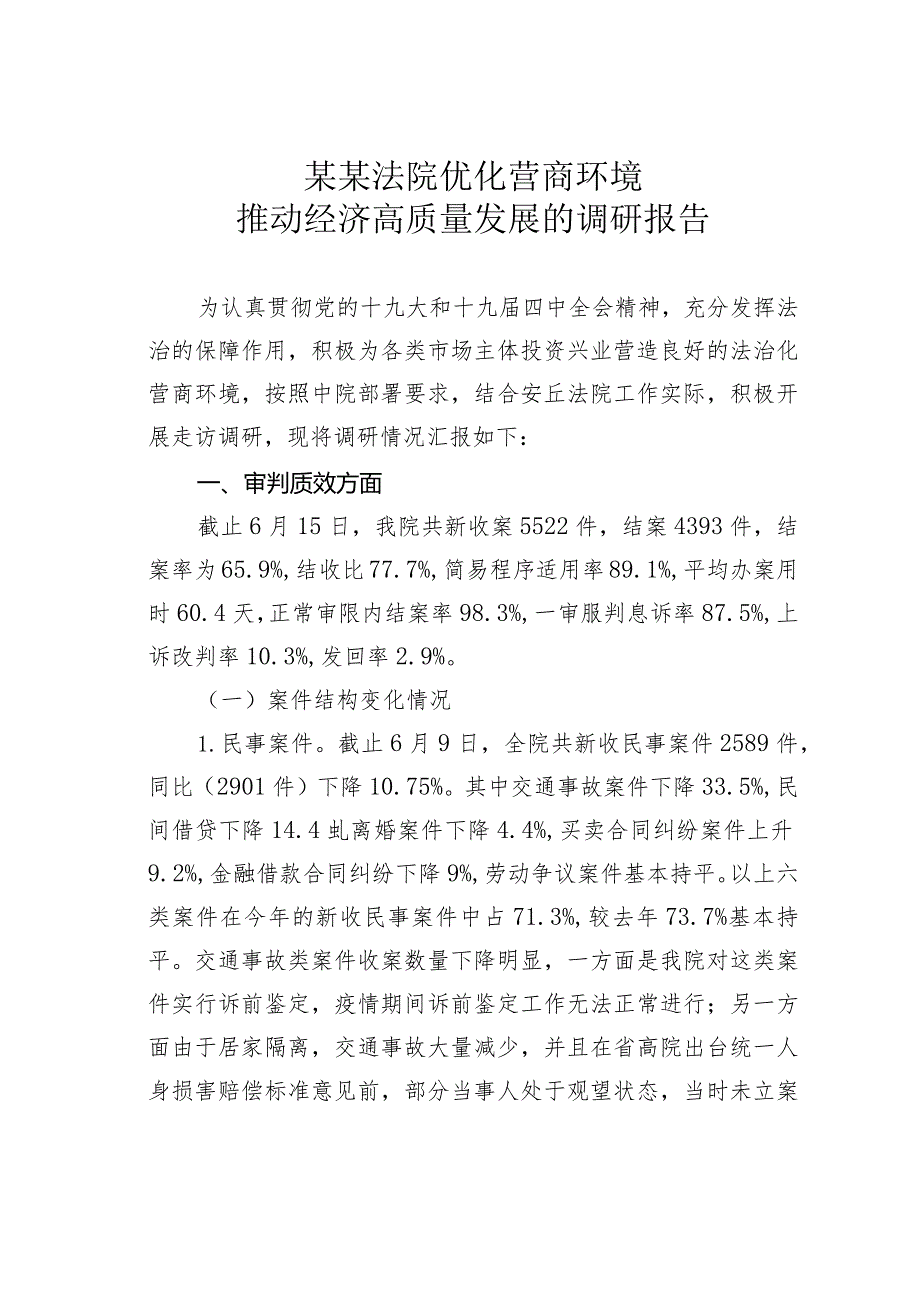 某某法院优化营商环境
推动经济高质量发展的调研报告

为认真贯彻党的十九大和十九届四中全会精神，充分发挥法治的保障作用，积极为各类市场主体投资兴业营造良好的法治化营商环境，按照中院部署要求，结合安丘法院工作实际，积极开展走访调研，现将调研情况汇报如下：

一、审判质效方面

截止6月15日，我院共新收案5522件，结案4393件，结案率为65.9%,结收比77.7%,简易程序适用率89.1%,平均办案用时60.4天,正常审限内结案率98.3%,一审服判息诉率87.5%,上诉改判率10.3%,发回率2.9%。

（一）案件结构变化情况

1.民事案件。截止6月9日，全院共新收民事案件2589件，同比（2901件）下降10.75%。其中交通事故案件下降33.5%,民间借贷下降14.4虬离婚案件下降4.4%,买卖合同纠纷案件上升9.2%,金融借款合同纠纷下降9%,劳动争议案件基本持平。以上六类案件在今年的新收民事案件中占71.3%,较去年73.7%基本持平。交通事故类案件收案数量下降明显，一方面是我院对这类案件实行诉前鉴定，疫情期间诉前鉴定工作无法正常进行；另一方面由于居家隔离，交通事故大量减少，并且在省高院出台统一人身损害赔偿标准意见前，部分当事人处于观望状态，当时未立案